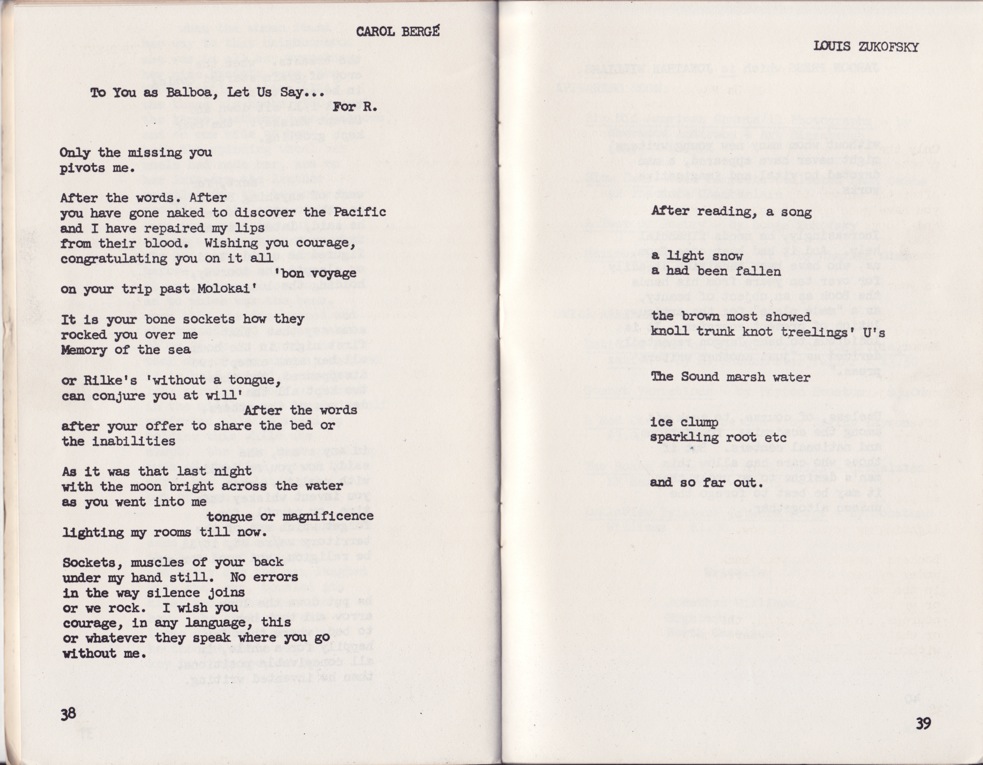 CAROL BERGÉ

To You as Balboa, Let Us Say...
For R.

Only the missing you
pivots me.

After the words. After
you have gone naked to discover the Pacific
and I have repaired my lips
from their blood. Wishing you courage,
congratulating you on it all
'bon voyage
on your trip past Molokai'

It is your bone sockets how they
rocked you over me
Memory of the sea

or Rilke's 'without a tongue,
can conjure you at will'
After the words
after your offer to share the bed or
the inabilities

As it was that last night
with the moon bright across the water
as you went into me
tongue or magnificence
lighting my rooms till now.

Sockets, muscles of your back
under my hand still. No errors
in the way silence joins
or we rock. I wish you
courage, in any language, this
or whatever they speak where you go
without me.

38

LOUIS ZUKOFSKY

After reading, a song

a light snow
a had been fallen

the brown most showed
knoll trunk knot treelings' U's

The Sound marsh water

ice clump
sparkling root etc

and so far out.

39